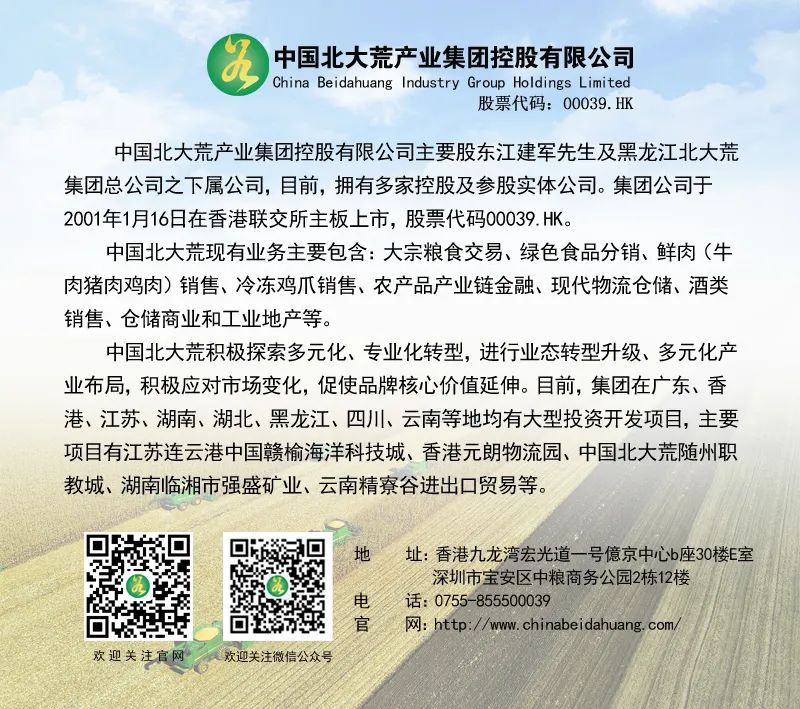 中国北大荒产业集团控股有限公司
China Beidahuang Industry Group Holdings Limited
股票代码：00039.HK

中国北大荒产业集团控股有限公司主要股东江建军先生及黑龙江北大荒集团总公司之下属公司，目前，拥有多家控股及参股实体公司。集团公司于2001年1月16日在香港联交所主板上市，股票代码00039.HK。

中国北大荒现有业务主要包含：大宗粮食交易、绿色食品分销、鲜肉（牛肉猪肉鸡肉）销售、冷冻鸡爪销售、农产品产业链金融、现代物流仓储、酒类销售、仓储商业和工业地产等。

中国北大荒积极探索多元化、专业化转型，进行业态转型升级、多元化产业布局，积极应对市场变化，促使品牌核心价值延伸。目前，集团在广东、香港、江苏、湖南、湖北、黑龙江、四川、云南等地均有大型投资开发项目，主要项目有江苏连云港中国赣榆海洋科技城、香港元朗物流园、中国北大荒随州职教城、湖南临湘市强盛矿业、云南精寮谷进出口贸易等。

欢迎关注官网

欢迎关注微信公众号

地 址：香港九龙湾宏光道一号億京中心b座30楼E室
深圳市宝安区中粮商务公园2栋12楼
电 话：0755-855500039
官 网：http://www.chinabeidahuang.com/